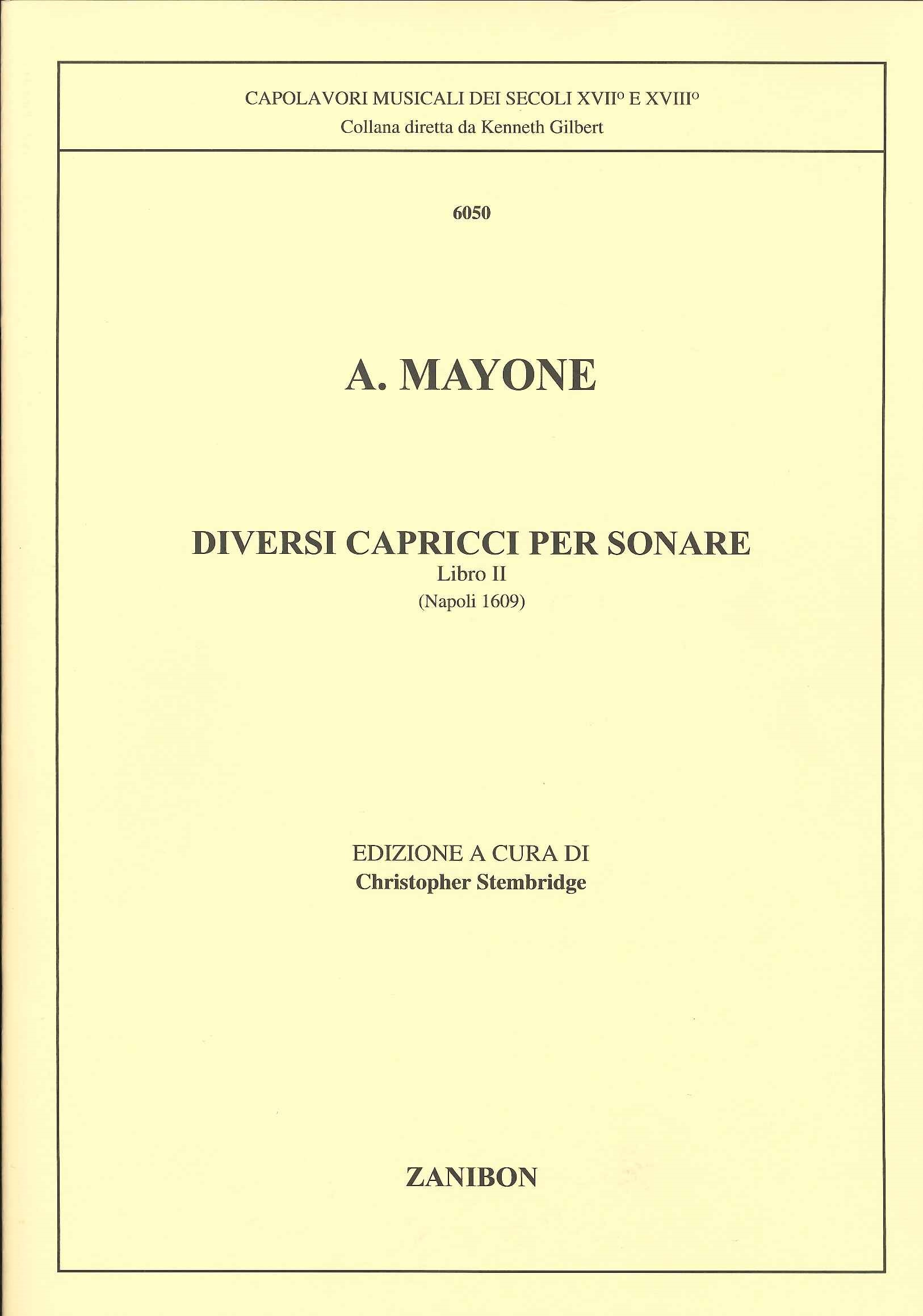 CAPOLAVORI MUSICALI DEI SECOLI XVII° E XVIII°
Collana diretta da Kenneth Gilbert

6050

A. MAYONE

DIVERSI CAPRICCI PER SONARE
Libro II
(Napoli 1609)

EDIZIONE A CURA DI
Christopher Stembridge

ZANIBON